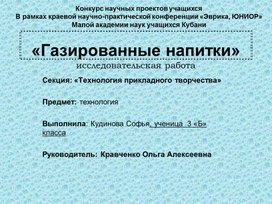 Конкурс научных проектов учащихся
В рамках краевой научно-практической конференции «Эврика, ЮНИОР»
Малой академии наук учащихся Кубани

«Газированные напитки»
исследовательская работа

Секция: «Технология прикладного творчества»

Предмет: технология

Выполнила: Кудинова Софья, ученица 3 «Б» класса

Руководитель: Кравченко Ольга Алексеевна